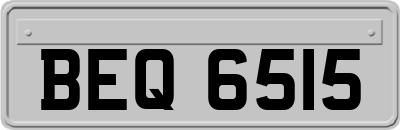 BEQ 6515